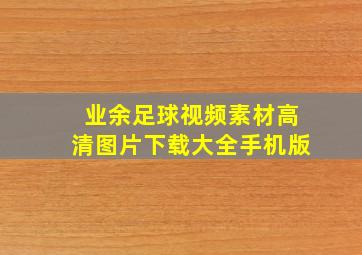 业余足球视频素材高清图片下载大全手机版